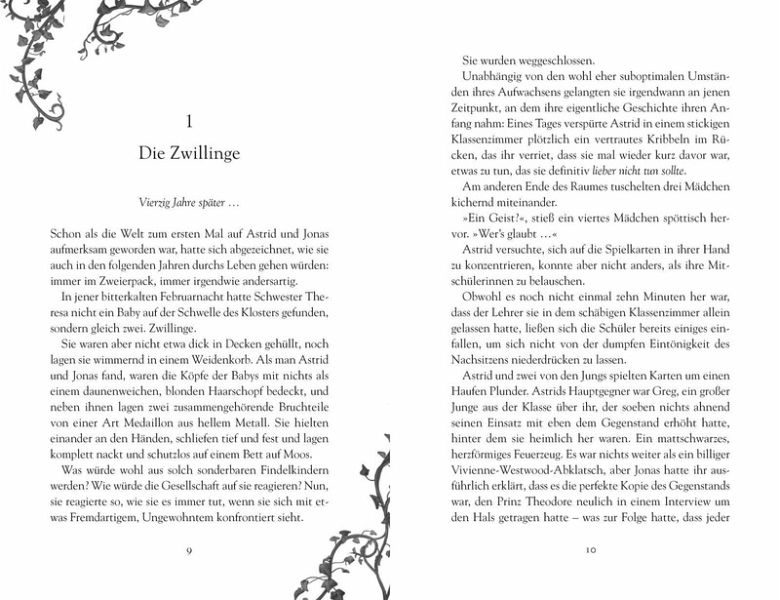 1

Die Zwillinge

Vierzig Jahre später …

Schon als die Welt zum ersten Mal auf Astrid und Jonas aufmerksam geworden war, hatte sich abgezeichnet, wie sie auch in den folgenden Jahren durchs Leben gehen würden: immer im Zweierpack, immer irgendwie andersartig.

In jener bitterkalten Februarnacht hatte Schwester Theresa nicht ein Baby auf der Schwelle des Klosters gefunden, sondern gleich zwei. Zwillinge.

Sie waren aber nicht etwa dick in Decken gehüllt, noch lagen sie wimmernd in einem Weidenkorb. Als man Astrid und Jonas fand, waren die Köpfe der Babys mit nichts als einem daunenweichen, blonden Haarschopf bedeckt, und neben ihnen lagen zwei zusammengehörende Bruchteile von einer Art Medaillon aus hellem Metall. Sie hielten einander an den Händen, schliefen tief und fest und lagen komplett nackt und schutzlos auf einem Bett auf Moos.

Was würde wohl aus solch sonderbaren Findelkindern werden? Wie würde die Gesellschaft auf sie reagieren? Nun, sie reagierte so, wie sie es immer tut, wenn sie sich mit etwas Fremdartigem, Ungewohntem konfrontiert sieht.

9

Sie wurden weggeschlossen.

Unabhängig von den wohl eher suboptimalen Umständen ihres Aufwachsens gelangten sie irgendwann an jenen Zeitpunkt, an dem ihre eigentliche Geschichte ihren Anfang nahm: Eines Tages verspürte Astrid in einem stickigen Klassenzimmer plötzlich ein vertrautes Kribbeln im Rücken, das ihr verriet, dass sie mal wieder kurz davor war, etwas zu tun, das sie definitiv lieber nicht tun sollte.

Am anderen Ende des Raumes tuschelten drei Mädchen kichernd miteinander.

»Ein Geist?«, stieß ein viertes Mädchen spöttisch hervor. »Wer's glaubt …«

Astrid versuchte, sich auf die Spielkarten in ihrer Hand zu konzentrieren, konnte aber nicht anders, als ihre Mitschülerinnen zu belauschen.

Obwohl es noch nicht einmal zehn Minuten her war, dass der Lehrer sie in dem schäbigen Klassenzimmer allein gelassen hatte, ließen sich die Schüler bereits einiges einfallen, um sich nicht von der dumpfen Eintönigkeit des Nachsitzens niederdrücken zu lassen.

Astrid und zwei von den Jungs spielten Karten um einen Haufen Plunder. Astrids Hauptgegner war Greg, ein großer Junge aus der Klasse über ihr, der soeben nichts ahnend seinen Einsatz mit eben dem Gegenstand erhöht hatte, hinter dem sie heimlich her waren. Ein mattschwarzes, herzförmiges Feuerzeug. Es war nichts weiter als ein billiger Vivienne-Westwood-Abklatsch, aber Jonas hatte ihr ausführlich erklärt, dass es die perfekte Kopie des Gegenstands war, den Prinz Theodore neulich in einem Interview um den Hals getragen hatte – was zur Folge hatte, dass jeder

10